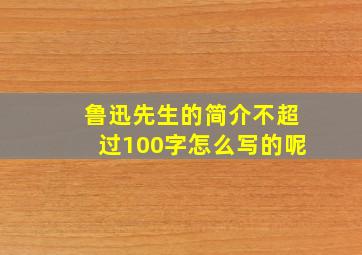 鲁迅先生的简介不超过100字怎么写的呢